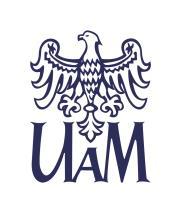 UAM